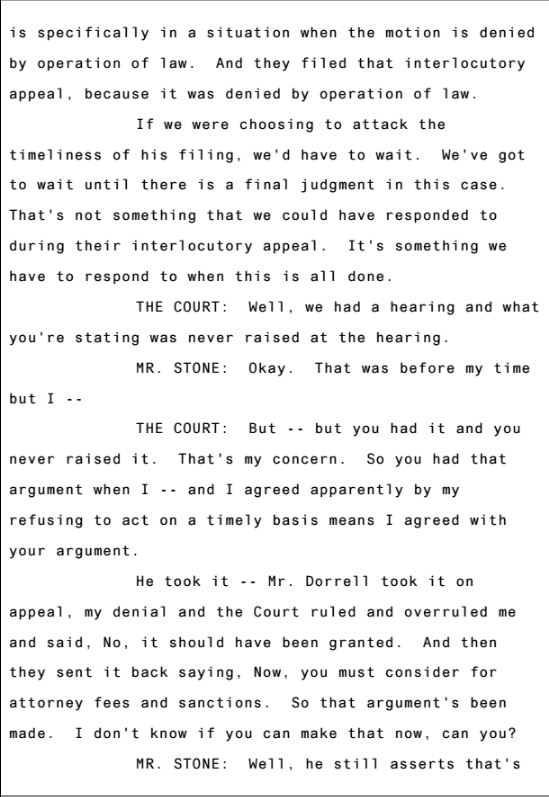 is specifically in a situation when the motion is denied by operation of law. And they filed that interlocutory appeal, because it was denied by operation of law.

If we were choosing to attack the timeliness of his filing, we'd have to wait. We've got to wait until there is a final judgment in this case. That's not something that we could have responded to during their interlocutory appeal. It's something we have to respond to when this is all done.

THE COURT: Well, we had a hearing and what you're stating was never raised at the hearing.

MR. STONE: Okay. That was before my time but I --

THE COURT: But -- but you had it and you never raised it. That's my concern. So you had that argument when I -- and I agreed apparently by my refusing to act on a timely basis means I agreed with your argument.

He took it -- Mr. Dorrell took it on appeal, my denial and the Court ruled and overruled me and said, No, it should have been granted. And then they sent it back saying, Now, you must consider for attorney fees and sanctions. So that argument's been made. I don't know if you can make that now, can you?

MR. STONE: Well, he still asserts that's